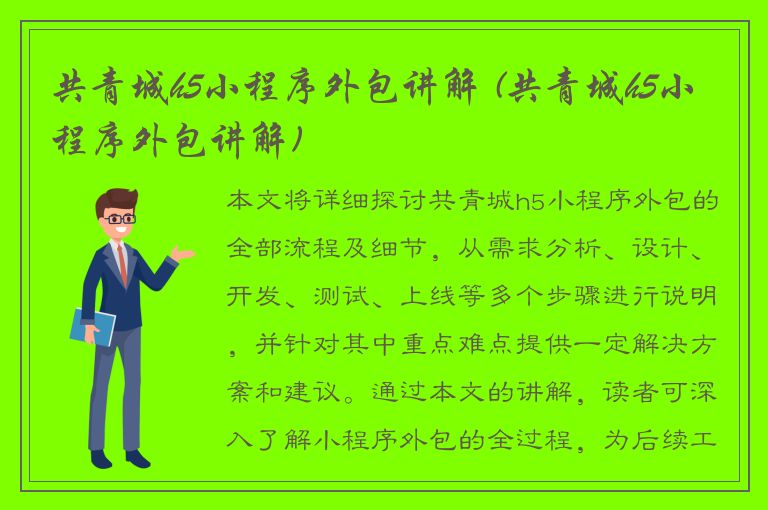 共青城h5小程序外包讲解（共青城h5小程序外包讲解）

本文将详细探讨共青城h5小程序外包的全部流程及细节，从需求分析、设计、开发、测试、上线等多个步骤进行说明，并针对其中重点难点提供一定解决方案和建议。通过本文的讲解，读者可深入了解小程序外包的全过程，为后续工